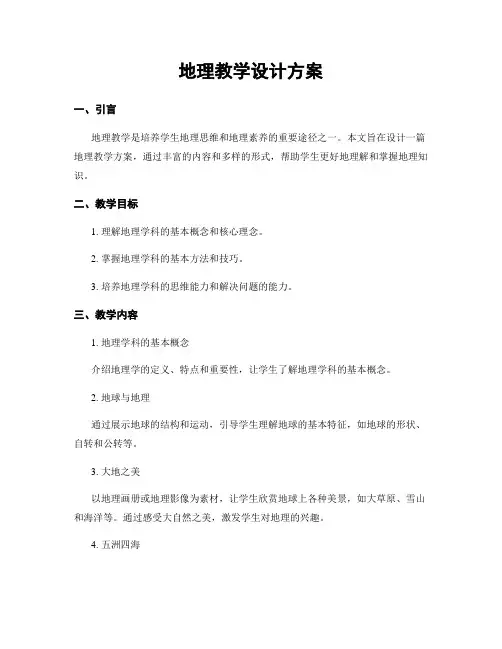 地理教学设计方案

一、引言

地理教学是培养学生地理思维和地理素养的重要途径之一。本文旨在设计一篇地理教学方案，通过丰富的内容和多样的形式，帮助学生更好地理解和掌握地理知识。

二、教学目标

1. 理解地理学科的基本概念和核心理念。

2. 掌握地理学科的基本方法和技巧。

3. 培养地理学科的思维能力和解决问题的能力。

三、教学内容

1. 地理学科的基本概念

介绍地理学的定义、特点和重要性，让学生了解地理学科的基本概念。

2. 地球与地理

通过展示地球的结构和运动，引导学生理解地球的基本特征，如地球的形状、自转和公转等。

3. 大地之美

以地理画册或地理影像为素材，让学生欣赏地球上各种美景，如大草原、雪山和海洋等。通过感受大自然之美，激发学生对地理的兴趣。

4. 五洲四海